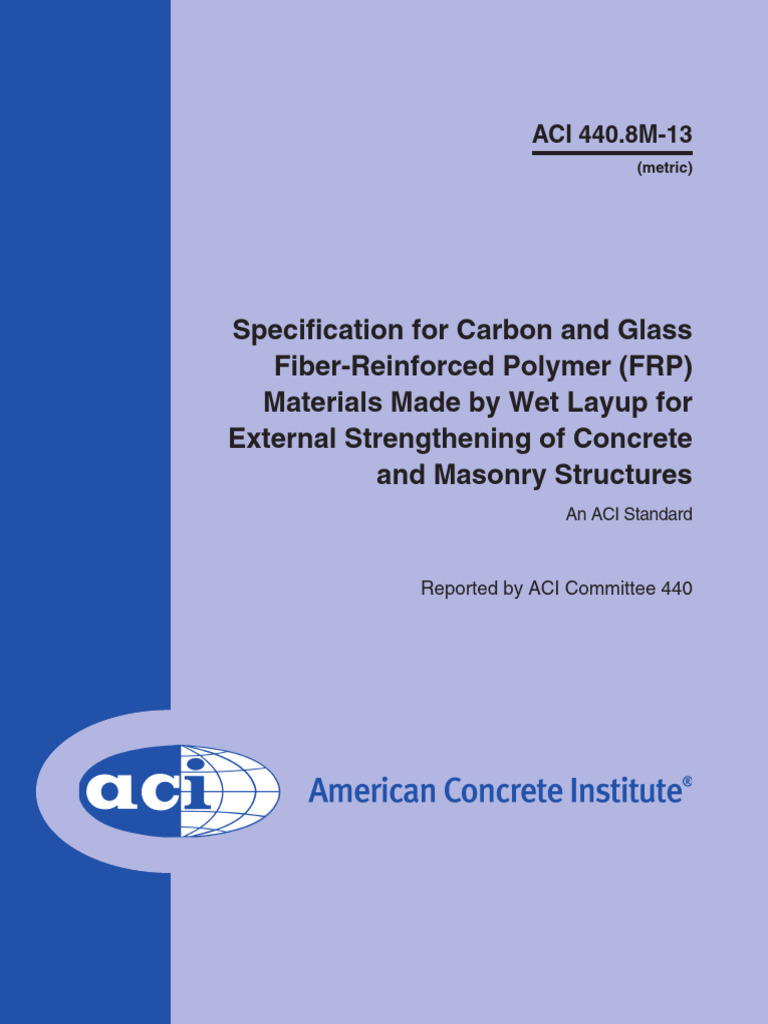 ACI 440.8M-13
(metric)

Specification for Carbon and Glass Fiber-Reinforced Polymer (FRP) Materials Made by Wet Layup for External Strengthening of Concrete and Masonry Structures

An ACI Standard

Reported by ACI Committee 440

aci

American Concrete Institute®